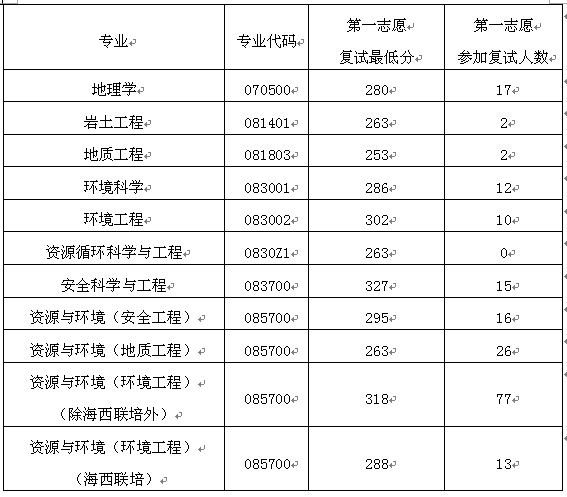 | 专业 | 专业代码 | 第一志愿 复试最低分 | 第一志愿 参加复试人数 |
|---|---|---|---|
| 地理学 | 070500 | 280 | 17 |
| 岩土工程 | 081401 | 263 | 2 |
| 地质工程 | 081803 | 253 | 2 |
| 环境科学 | 083001 | 286 | 12 |
| 环境工程 | 083002 | 302 | 10 |
| 资源循环科学与工程 | 0830Z1 | 263 | 0 |
| 安全科学与工程 | 083700 | 327 | 15 |
| 资源与环境（安全工程） | 085700 | 295 | 16 |
| 资源与环境（地质工程） | 085700 | 263 | 26 |
| 资源与环境（环境工程）（除海西联培外） | 085700 | 318 | 77 |
| 资源与环境（环境工程）（海西联培） | 085700 | 288 | 13 |